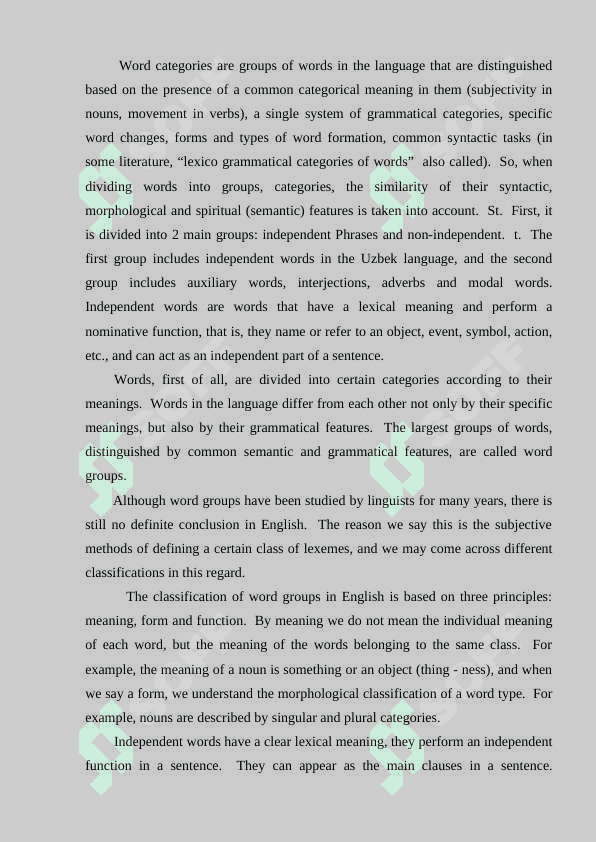 Word categories are groups of words in the language that are distinguished based on the presence of a common categorical meaning in them (subjectivity in nouns, movement in verbs), a single system of grammatical categories, specific word changes, forms and types of word formation, common syntactic tasks (in some literature, “lexico grammatical categories of words” also called). So, when dividing words into groups, categories, the similarity of their syntactic, morphological and spiritual (semantic) features is taken into account. St. First, it is divided into 2 main groups: independent Phrases and non-independent. t. The first group includes independent words in the Uzbek language, and the second group includes auxiliary words, interjections, adverbs and modal words. Independent words are words that have a lexical meaning and perform a nominative function, that is, they name or refer to an object, event, symbol, action, etc., and can act as an independent part of a sentence.

Words, first of all, are divided into certain categories according to their meanings. Words in the language differ from each other not only by their specific meanings, but also by their grammatical features. The largest groups of words, distinguished by common semantic and grammatical features, are called word groups.

Although word groups have been studied by linguists for many years, there is still no definite conclusion in English. The reason we say this is the subjective methods of defining a certain class of lexemes, and we may come across different classifications in this regard.

The classification of word groups in English is based on three principles: meaning, form and function. By meaning we do not mean the individual meaning of each word, but the meaning of the words belonging to the same class. For example, the meaning of a noun is something or an object (thing - ness), and when we say a form, we understand the morphological classification of a word type. For example, nouns are described by singular and plural categories.

Independent words have a clear lexical meaning, they perform an independent function in a sentence. They can appear as the main clauses in a sentence.